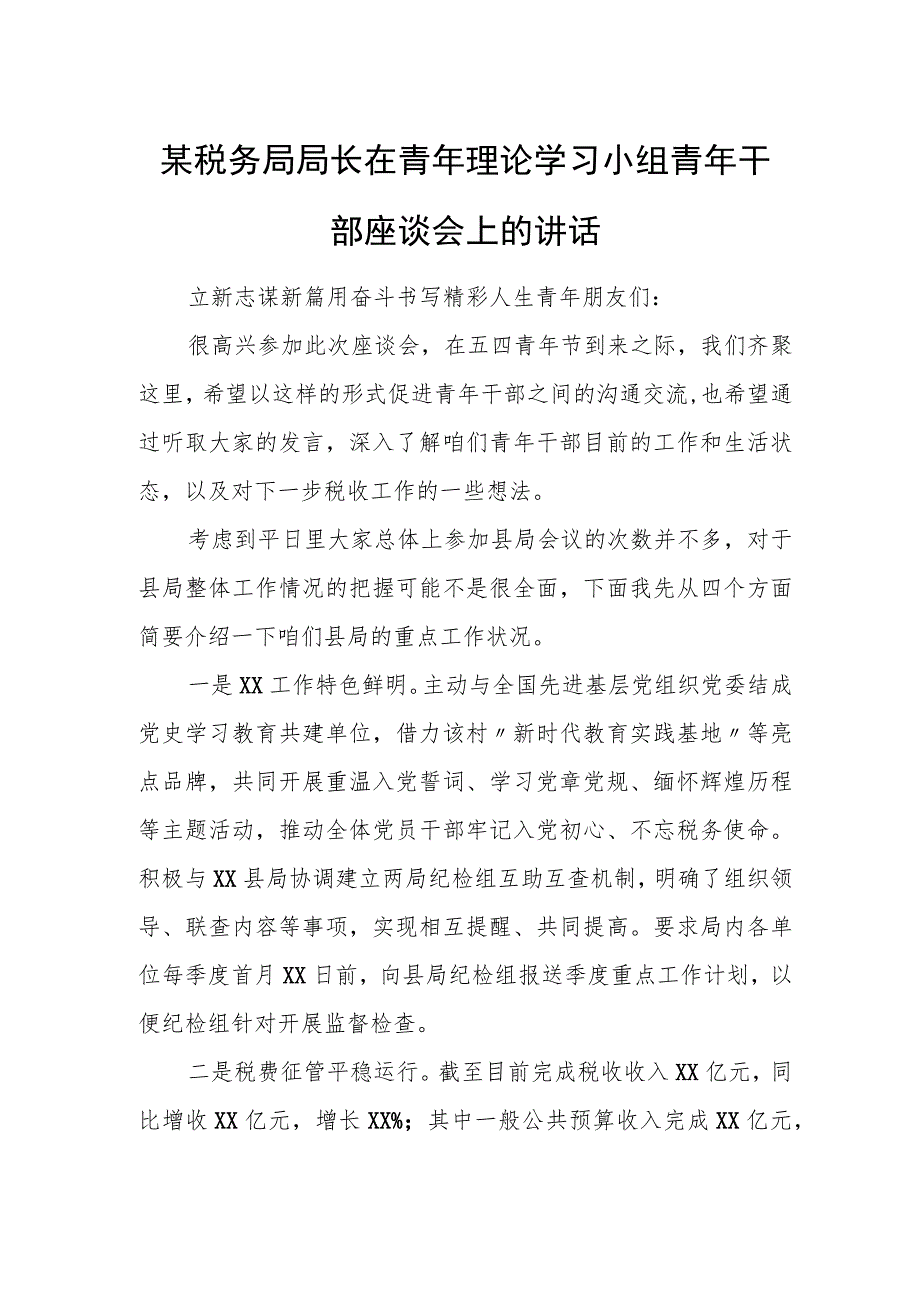 某税务局局长在青年理论学习小组青年干部座谈会上的讲话

立新志谋新篇用奋斗书写精彩人生青年朋友们：

很高兴参加此次座谈会，在五四青年节到来之际，我们齐聚这里，希望以这样的形式促进青年干部之间的沟通交流，也希望通过听取大家的发言，深入了解咱们青年干部目前的工作和生活状态，以及对下一步税收工作的一些想法。

考虑到平日里大家总体上参加县局会议的次数并不多，对于县局整体工作情况的把握可能不是很全面，下面我先从四个方面简要介绍一下咱们县局的重点工作状况。

一是XX工作特色鲜明。主动与全国先进基层党组织党委结成党史学习教育共建单位，借力该村〃新时代教育实践基地〃等亮点品牌，共同开展重温入党誓词、学习党章党规、缅怀辉煌历程等主题活动，推动全体党员干部牢记入党初心、不忘税务使命。积极与XX县局协调建立两局纪检组互助互查机制，明确了组织领导、联查内容等事项，实现相互提醒、共同提高。要求局内各单位每季度首月XX日前，向县局纪检组报送季度重点工作计划，以便纪检组针对开展监督检查。

二是税费征管平稳运行。截至目前完成税收收入XX亿元，同比增收XX亿元，增长XX%；其中一般公共预算收入完成XX亿元，